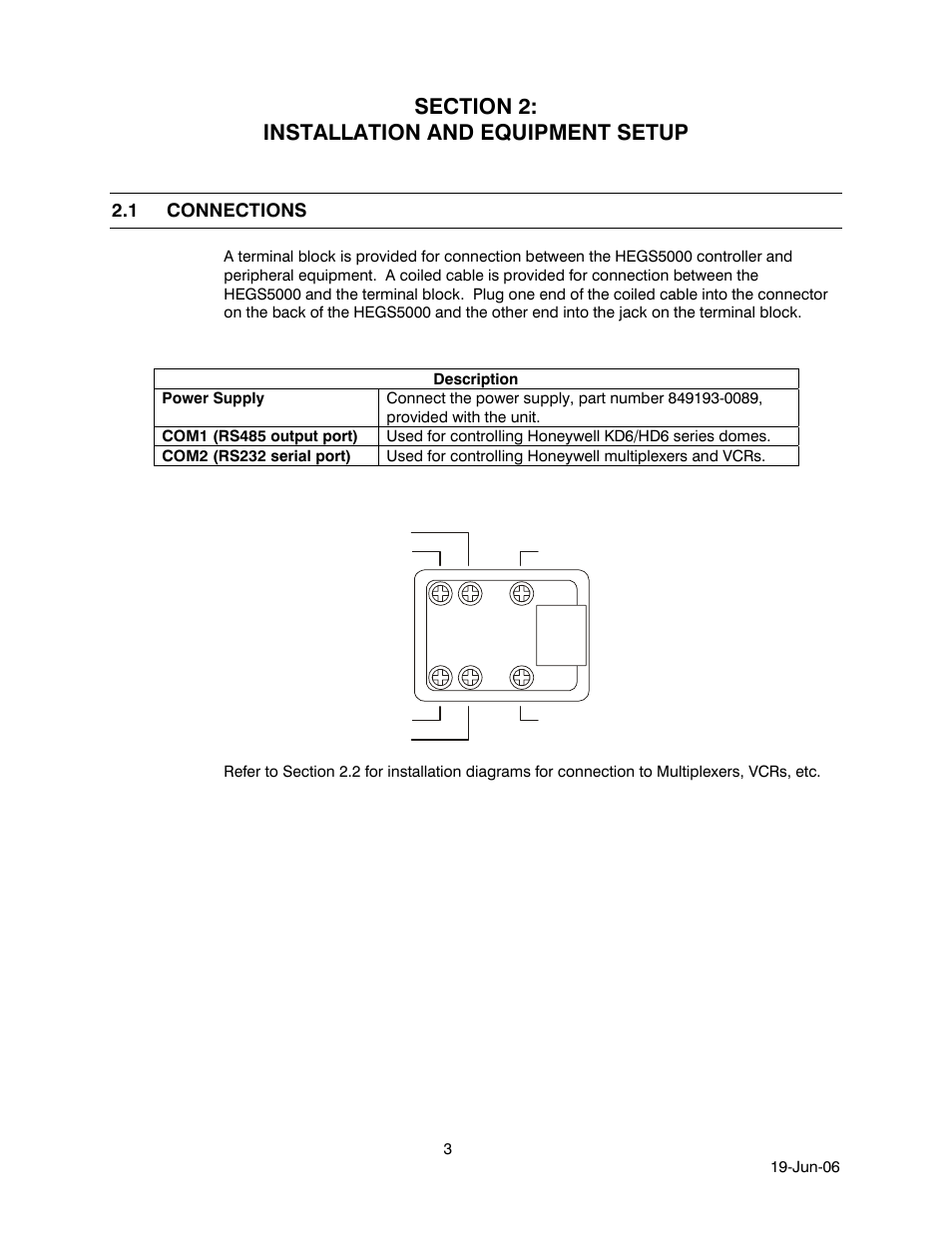 SECTION 2:
INSTALLATION AND EQUIPMENT SETUP

2.1 CONNECTIONS

A terminal block is provided for connection between the HEGS5000 controller and peripheral equipment. A coiled cable is provided for connection between the HEGS5000 and the terminal block. Plug one end of the coiled cable into the connector on the back of the HEGS5000 and the other end into the jack on the terminal block.

| Description | |
|---|---|
| **Power Supply** | Connect the power supply, part number 849193-0089, provided with the unit. |
| **COM1 (RS485 output port)** | Used for controlling Honeywell KD6/HD6 series domes. |
| **COM2 (RS232 serial port)** | Used for controlling Honeywell multiplexers and VCRs. |

Refer to Section 2.2 for installation diagrams for connection to Multiplexers, VCRs, etc.

3

19-Jun-06